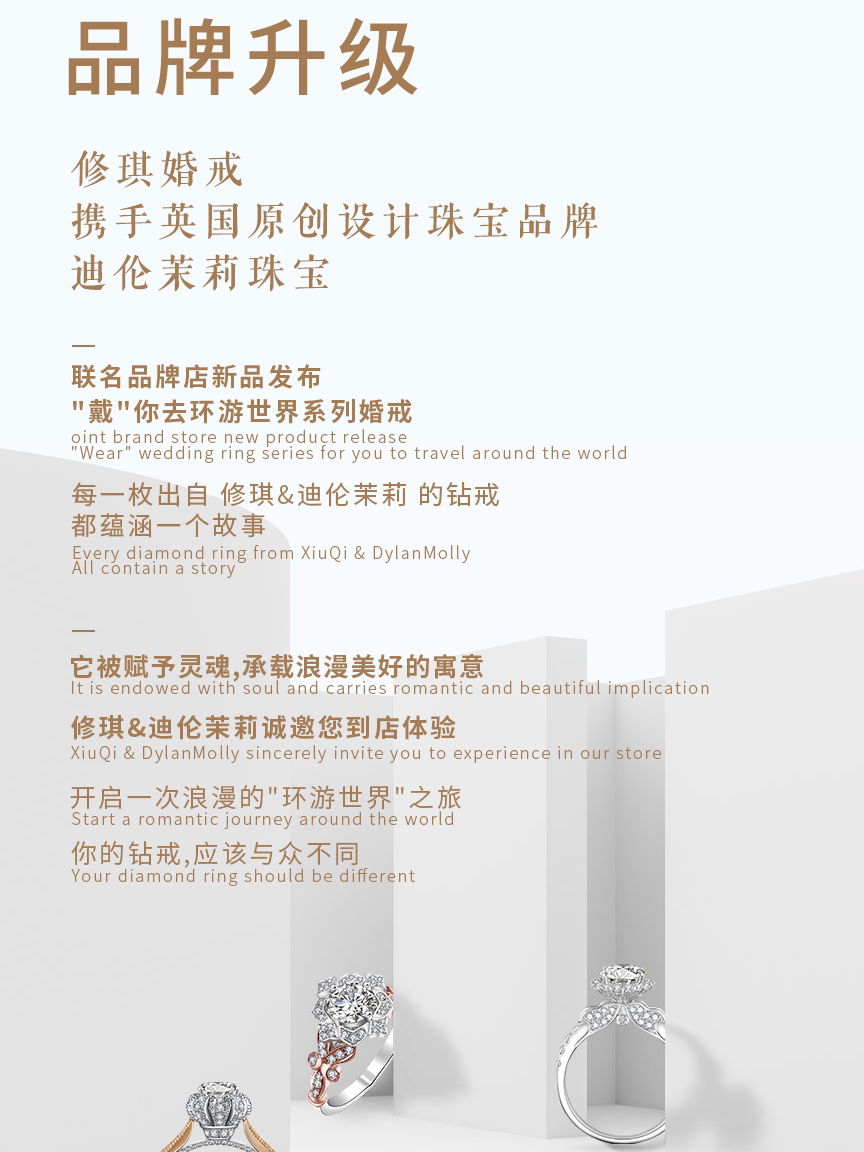 品牌升级

修琪婚戒
携手英国原创设计珠宝品牌
迪伦茉莉珠宝

—
联名品牌店新品发布
"戴"你去环游世界系列婚戒
oint brand store new product release
"Wear" wedding ring series for you to travel around the world

每一枚出自 修琪&迪伦茉莉 的钻戒
都蕴涵一个故事
Every diamond ring from XiuQi & DylanMolly
All contain a story

—
它被赋予灵魂,承载浪漫美好的寓意
It is endowed with soul and carries romantic and beautiful implication

修琪&迪伦茉莉诚邀您到店体验
XiuQi & DylanMolly sincerely invite you to experience in our store

开启一次浪漫的"环游世界"之旅
Start a romantic journey around the world

你的钻戒,应该与众不同
Your diamond ring should be different